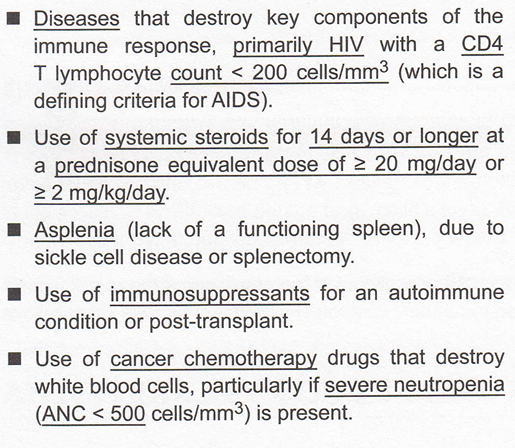 ■ Diseases that destroy key components of the immune response, primarily HIV with a CD4 T lymphocyte count < 200 cells/mm$^3$ (which is a defining criteria for AIDS).

■ Use of systemic steroids for 14 days or longer at a prednisone equivalent dose of ≥ 20 mg/day or ≥ 2 mg/kg/day.

■ Asplenia (lack of a functioning spleen), due to sickle cell disease or splenectomy.

■ Use of immunosuppressants for an autoimmune condition or post-transplant.

■ Use of cancer chemotherapy drugs that destroy white blood cells, particularly if severe neutropenia (ANC < 500 cells/mm$^3$) is present.